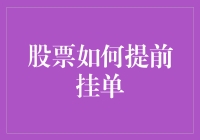 股票如何提前挂单